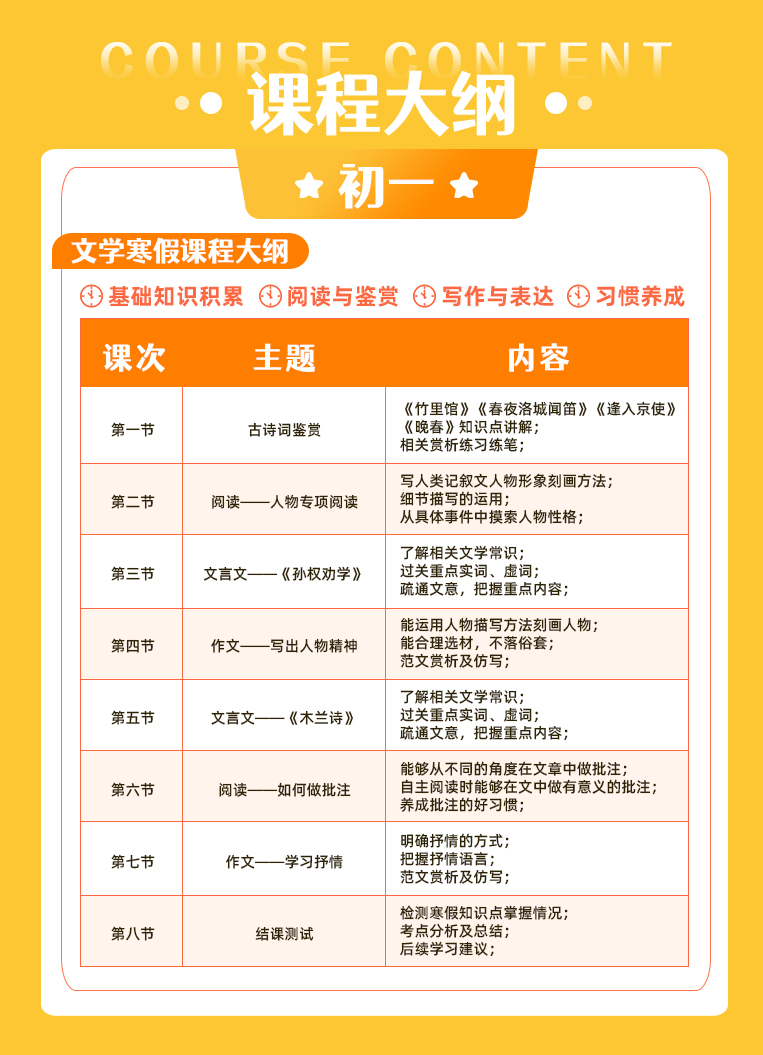 COURSE CONTENT

课程大纲

初一

文学寒假课程大纲

基础知识积累 阅读与鉴赏 写作与表达 习惯养成

| 课次 | 主题 | 内容 |
|---|---|---|
| 第一节 | 古诗词鉴赏 | 《竹里馆》《春夜洛城闻笛》《逢入京使》《晚春》知识点讲解；相关赏析练习练笔； |
| 第二节 | 阅读——人物专项阅读 | 写人类记叙文人物形象刻画方法；细节描写的运用；从具体事件中摸索人物性格； |
| 第三节 | 文言文——《孙权劝学》 | 了解相关文学常识；过关重点实词、虚词；疏通文意，把握重点内容； |
| 第四节 | 作文——写出人物精神 | 能运用人物描写方法刻画人物；能合理选材，不落俗套；范文赏析及仿写； |
| 第五节 | 文言文——《木兰诗》 | 了解相关文学常识；过关重点实词、虚词；疏通文意，把握重点内容； |
| 第六节 | 阅读——如何做批注 | 能够从不同的角度在文章中做批注；自主阅读时能够在文中做有意义的批注；养成批注的好习惯； |
| 第七节 | 作文——学习抒情 | 明确抒情的方式；把握抒情语言；范文赏析及仿写； |
| 第八节 | 结课测试 | 检测寒假知识点掌握情况；考点分析及总结；后续学习建议； |